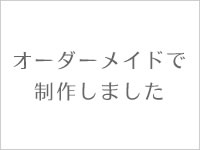 オーダーメイドで
制作しました